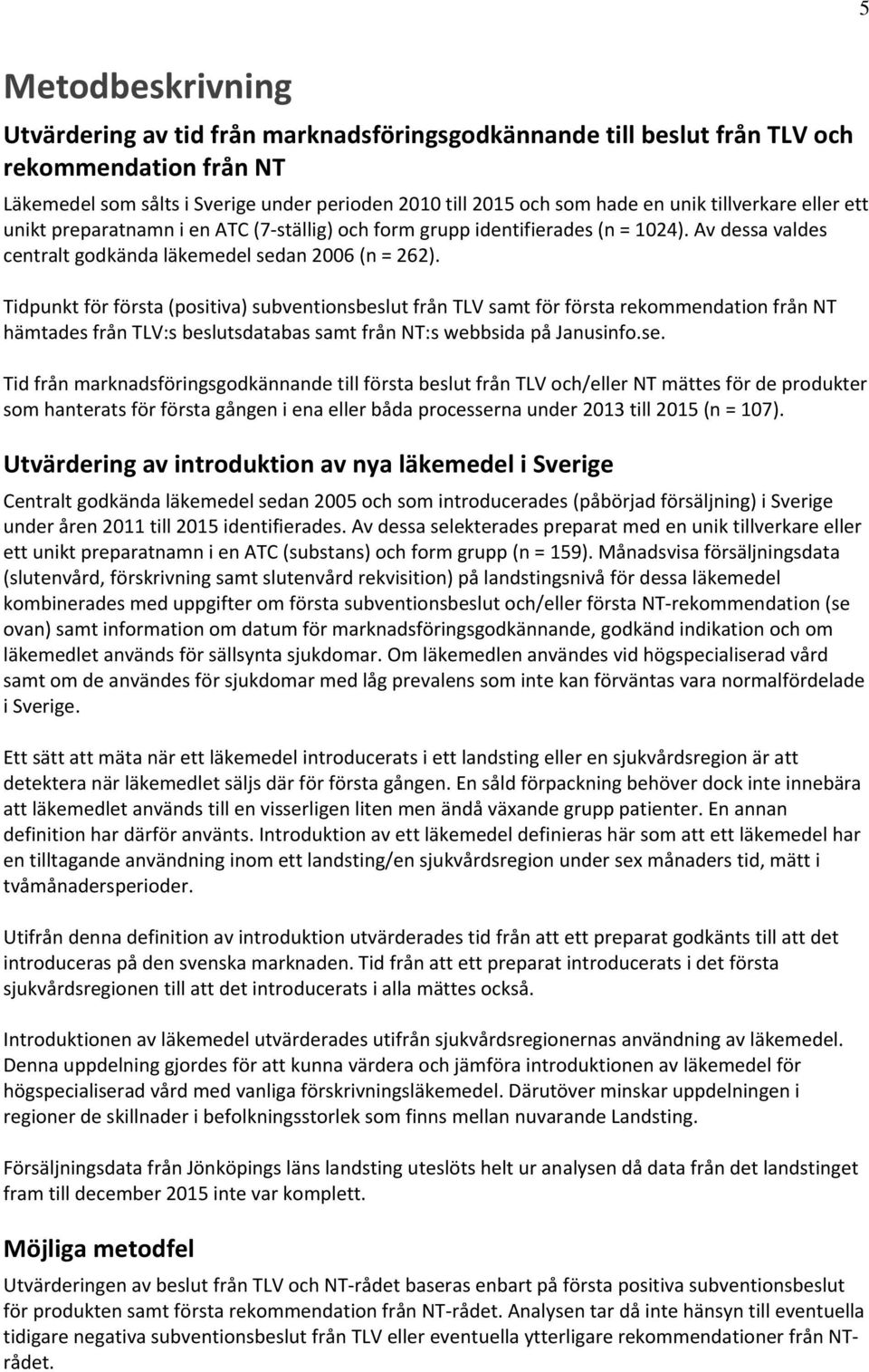 5

Metodbeskrivning

Utvärdering av tid från marknadsföringsgodkännande till beslut från TLV och rekommendation från NT

Läkemedel som sålts i Sverige under perioden 2010 till 2015 och som hade en unik tillverkare eller ett unikt preparatnamn i en ATC (7-ställig) och form grupp identifierades (n = 1024). Av dessa valdes centralt godkända läkemedel sedan 2006 (n = 262).

Tidpunkt för första (positiva) subventionsbeslut från TLV samt för första rekommendation från NT hämtades från TLV:s beslutsdatabas samt från NT:s webbsida på Janusinfo.se.

Tid från marknadsföringsgodkännande till första beslut från TLV och/eller NT mättes för de produkter som hanterats för första gången i ena eller båda processerna under 2013 till 2015 (n = 107).

Utvärdering av introduktion av nya läkemedel i Sverige

Centralt godkända läkemedel sedan 2005 och som introducerades (påbörjad försäljning) i Sverige under åren 2011 till 2015 identifierades. Av dessa selekterades preparat med en unik tillverkare eller ett unikt preparatnamn i en ATC (substans) och form grupp (n = 159). Månadsvisa försäljningsdata (slutenvård, förskrivning samt slutenvård rekvisition) på landstingsnivå för dessa läkemedel kombinerades med uppgifter om första subventionsbeslut och/eller första NT-rekommendation (se ovan) samt information om datum för marknadsföringsgodkännande, godkänd indikation och om läkemedlet används för sällsynta sjukdomar. Om läkemedlen användes vid högspecialiserad vård samt om de användes för sjukdomar med låg prevalens som inte kan förväntas vara normalfördelade i Sverige.

Ett sätt att mäta när ett läkemedel introducerats i ett landsting eller en sjukvårdsregion är att detektera när läkemedlet säljs där för första gången. En såld förpackning behöver dock inte innebära att läkemedlet används till en visserligen liten men ändå växande grupp patienter. En annan definition har därför använts. Introduktion av ett läkemedel definieras här som att ett läkemedel har en tilltagande användning inom ett landsting/en sjukvårdsregion under sex månaders tid, mätt i tvåmånadersperioder.

Utifrån denna definition av introduktion utvärderades tid från att ett preparat godkänts till att det introduceras på den svenska marknaden. Tid från att ett preparat introducerats i det första sjukvårdsregionen till att det introducerats i alla mättes också.

Introduktionen av läkemedel utvärderades utifrån sjukvårdsregionernas användning av läkemedel. Denna uppdelning gjordes för att kunna värdera och jämföra introduktionen av läkemedel för högspecialiserad vård med vanliga förskrivningsläkemedel. Därutöver minskar uppdelningen i regioner de skillnader i befolkningsstorlek som finns mellan nuvarande Landsting.

Försäljningsdata från Jönköpings läns landsting uteslöts helt ur analysen då data från det landstinget fram till december 2015 inte var komplett.

Möjliga metodfel

Utvärderingen av beslut från TLV och NT-rådet baseras enbart på första positiva subventionsbeslut för produkten samt första rekommendation från NT-rådet. Analysen tar då inte hänsyn till eventuella tidigare negativa subventionsbeslut från TLV eller eventuella ytterligare rekommendationer från NT-rådet.